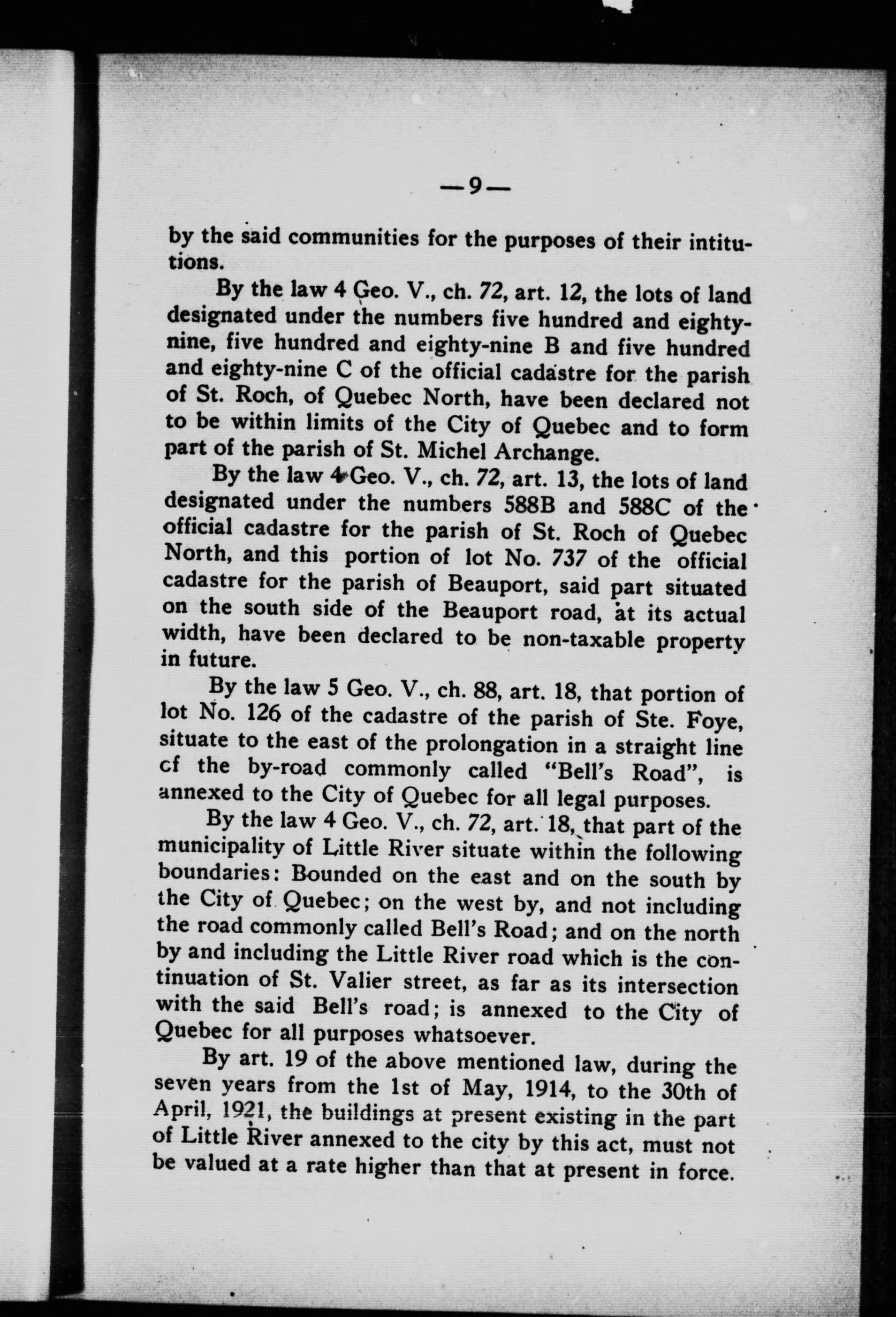 —9—

by the said communities for the purposes of their intitutions.

By the law 4 Geo. V., ch. 72, art. 12, the lots of land designated under the numbers five hundred and eighty-nine, five hundred and eighty-nine B and five hundred and eighty-nine C of the official cadastre for the parish of St. Roch, of Quebec North, have been declared not to be within limits of the City of Quebec and to form part of the parish of St. Michel Archange.

By the law 4 Geo. V., ch. 72, art. 13, the lots of land designated under the numbers 588B and 588C of the official cadastre for the parish of St. Roch of Quebec North, and this portion of lot No. 737 of the official cadastre for the parish of Beauport, said part situated on the south side of the Beauport road, at its actual width, have been declared to be non-taxable property in future.

By the law 5 Geo. V., ch. 88, art. 18, that portion of lot No. 126 of the cadastre of the parish of Ste. Foye, situate to the east of the prolongation in a straight line cf the by-road commonly called "Bell's Road", is annexed to the City of Quebec for all legal purposes.

By the law 4 Geo. V., ch. 72, art. 18, that part of the municipality of Little River situate within the following boundaries: Bounded on the east and on the south by the City of Quebec; on the west by, and not including the road commonly called Bell's Road; and on the north by and including the Little River road which is the continuation of St. Valier street, as far as its intersection with the said Bell's road; is annexed to the City of Quebec for all purposes whatsoever.

By art. 19 of the above mentioned law, during the seven years from the 1st of May, 1914, to the 30th of April, 1921, the buildings at present existing in the part of Little River annexed to the city by this act, must not be valued at a rate higher than that at present in force.